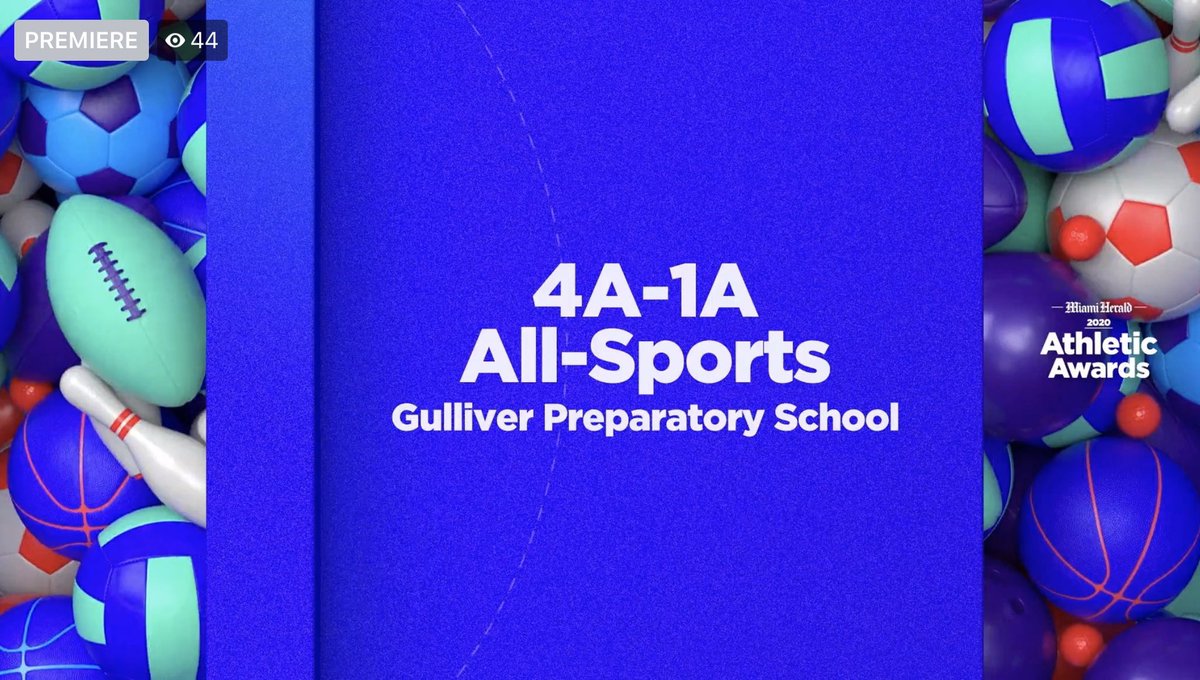 PREMIERE 44

4A-1A
All-Sports
Gulliver Preparatory School

Miami Herald
2020
Athletic
Awards